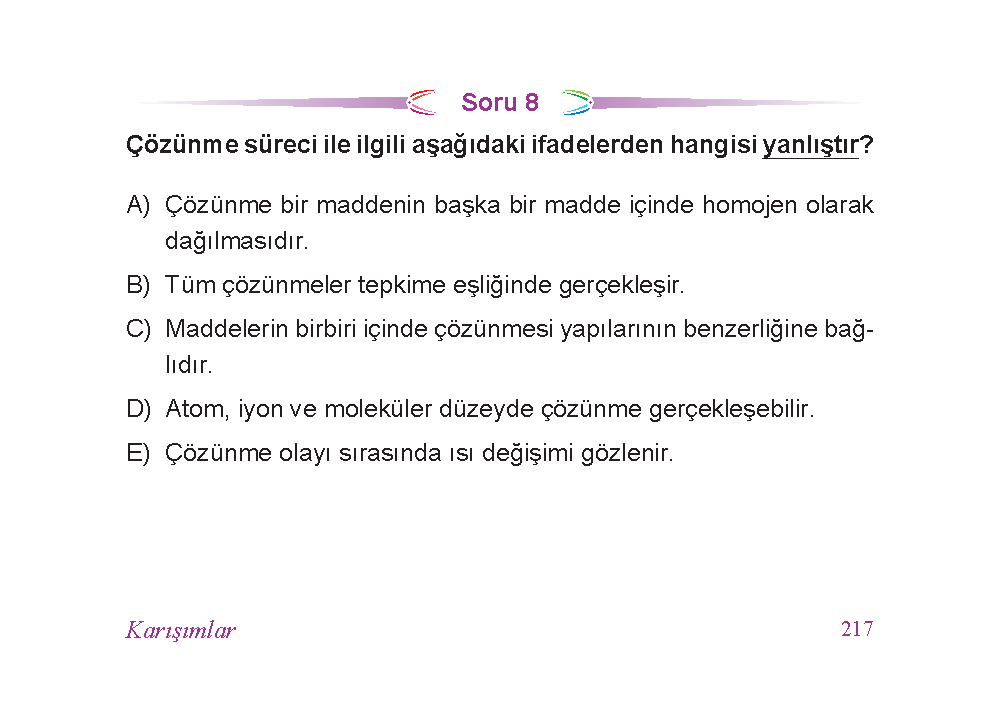 Soru 8

Çözünme süreci ile ilgili aşağıdaki ifadelerden hangisi yanlıştır?

A) Çözünme bir maddenin başka bir madde içinde homojen olarak dağılmasıdır.

B) Tüm çözünmeler tepkime eşliğinde gerçekleşir.

C) Maddelerin birbiri içinde çözünmesi yapılarının benzerliğine bağlıdır.

D) Atom, iyon ve moleküler düzeyde çözünme gerçekleşebilir.

E) Çözünme olayı sırasında ısı değişimi gözlenir.

Karışımlar

217